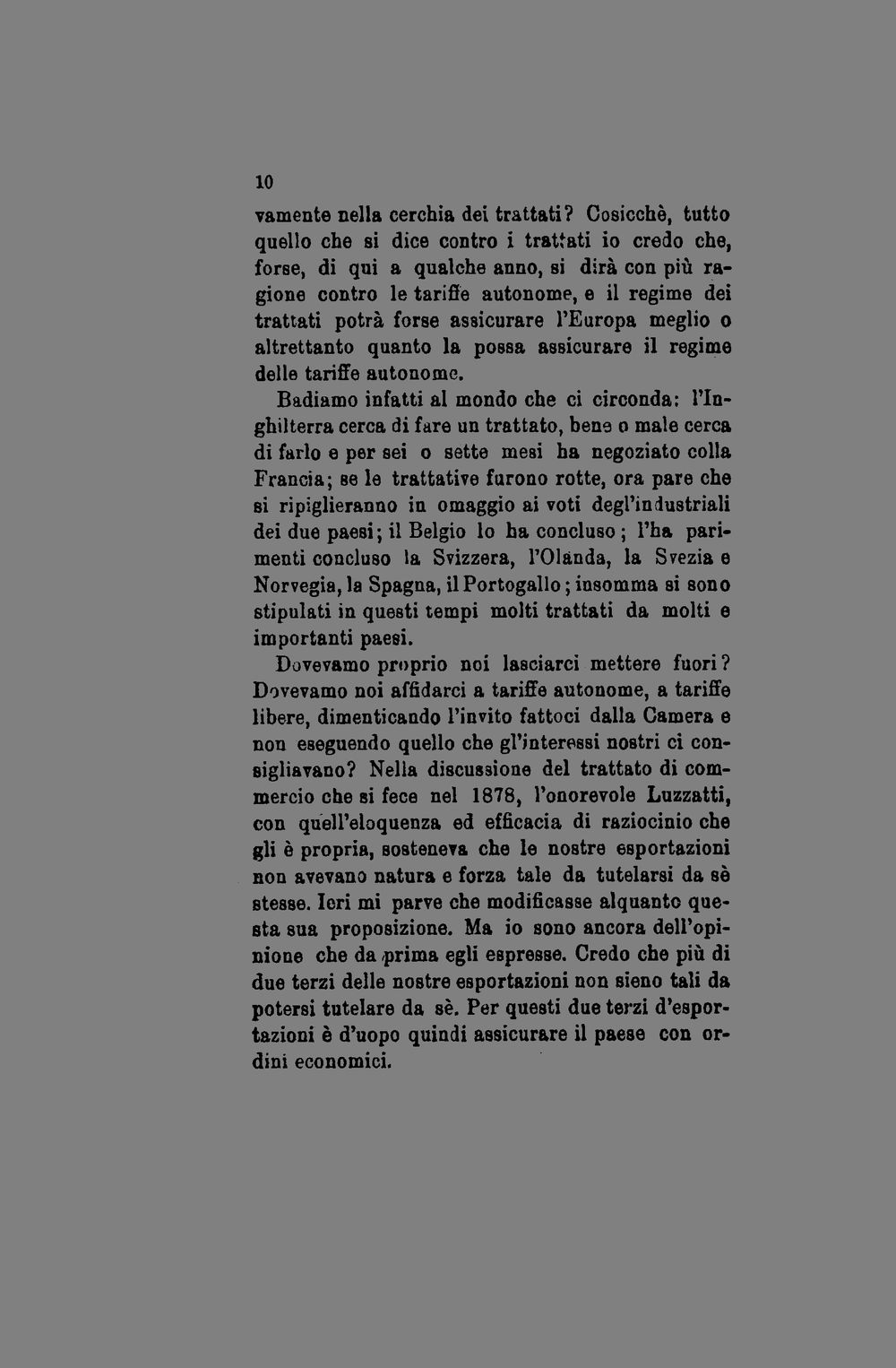 10

vamente nella cerchia dei trattati? Cosicchè, tutto quello che si dice contro i trattati io credo che, forse, di qui a qualche anno, si dirà con più ragione contro le tariffe autonome, e il regime dei trattati potrà forse assicurare l'Europa meglio o altrettanto quanto la possa assicurare il regime delle tariffe autonome.

Badiamo infatti al mondo che ci circonda: l'Inghilterra cerca di fare un trattato, bene o male cerca di farlo e per sei o sette mesi ha negoziato colla Francia; se le trattative furono rotte, ora pare che si ripiglieranno in omaggio ai voti degl'industriali dei due paesi; il Belgio lo ha concluso; l'ha parimenti concluso la Svizzera, l'Olanda, la Svezia e Norvegia, la Spagna, il Portogallo; insomma si sono stipulati in questi tempi molti trattati da molti e importanti paesi.

Dovevamo proprio noi lasciarci mettere fuori? Dovevamo noi affidarci a tariffe autonome, a tariffe libere, dimenticando l'invito fattoci dalla Camera e non eseguendo quello che gl'interessi nostri ci consigliavano? Nella discussione del trattato di commercio che si fece nel 1878, l'onorevole Luzzatti, con quell'eloquenza ed efficacia di raziocinio che gli è propria, sosteneva che le nostre esportazioni non avevano natura e forza tale da tutelarsi da sè stesse. Ieri mi parve che modificasse alquanto questa sua proposizione. Ma io sono ancora dell'opinione che da prima egli espresse. Credo che più di due terzi delle nostre esportazioni non sieno tali da potersi tutelare da sè. Per questi due terzi d'esportazioni è d'uopo quindi assicurare il paese con ordini economici.